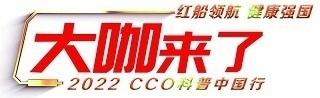 红船领航 健康强国

大咖来了

2022 CCO科普中国行